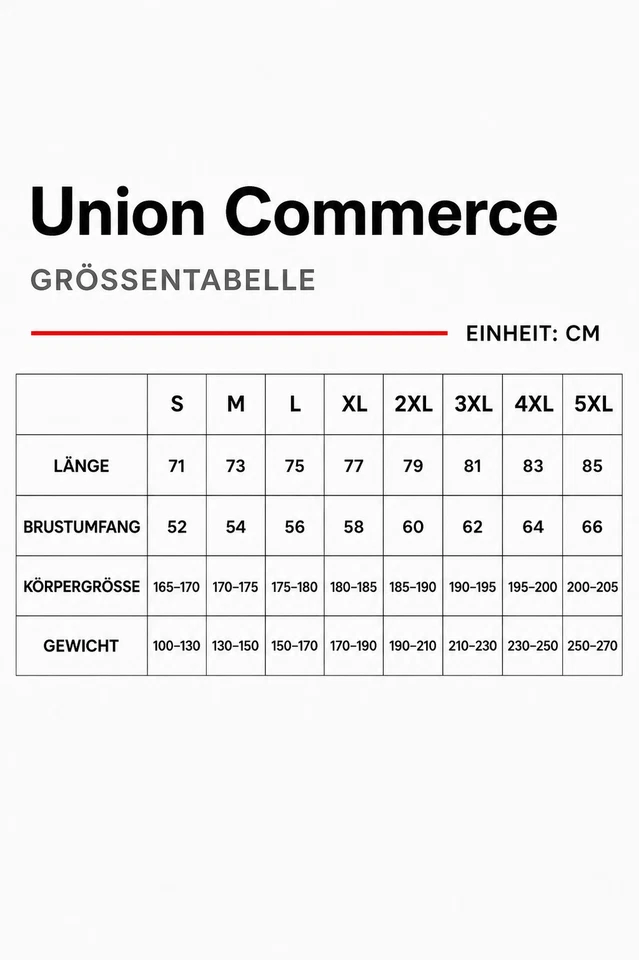 Union Commerce

GRÖSSENTABELLE

EINHEIT: CM

| | S | M | L | XL | 2XL | 3XL | 4XL | 5XL |
|---|---|---|---|---|---|---|---|---|
| LÄNGE | 71 | 73 | 75 | 77 | 79 | 81 | 83 | 85 |
| BRUSTUMFANG | 52 | 54 | 56 | 58 | 60 | 62 | 64 | 66 |
| KÖRPERGRÖSSE | 165-170 | 170-175 | 175-180 | 180-185 | 185-190 | 190-195 | 195-200 | 200-205 |
| GEWICHT | 100-130 | 130-150 | 150-170 | 170-190 | 190-210 | 210-230 | 230-250 | 250-270 |